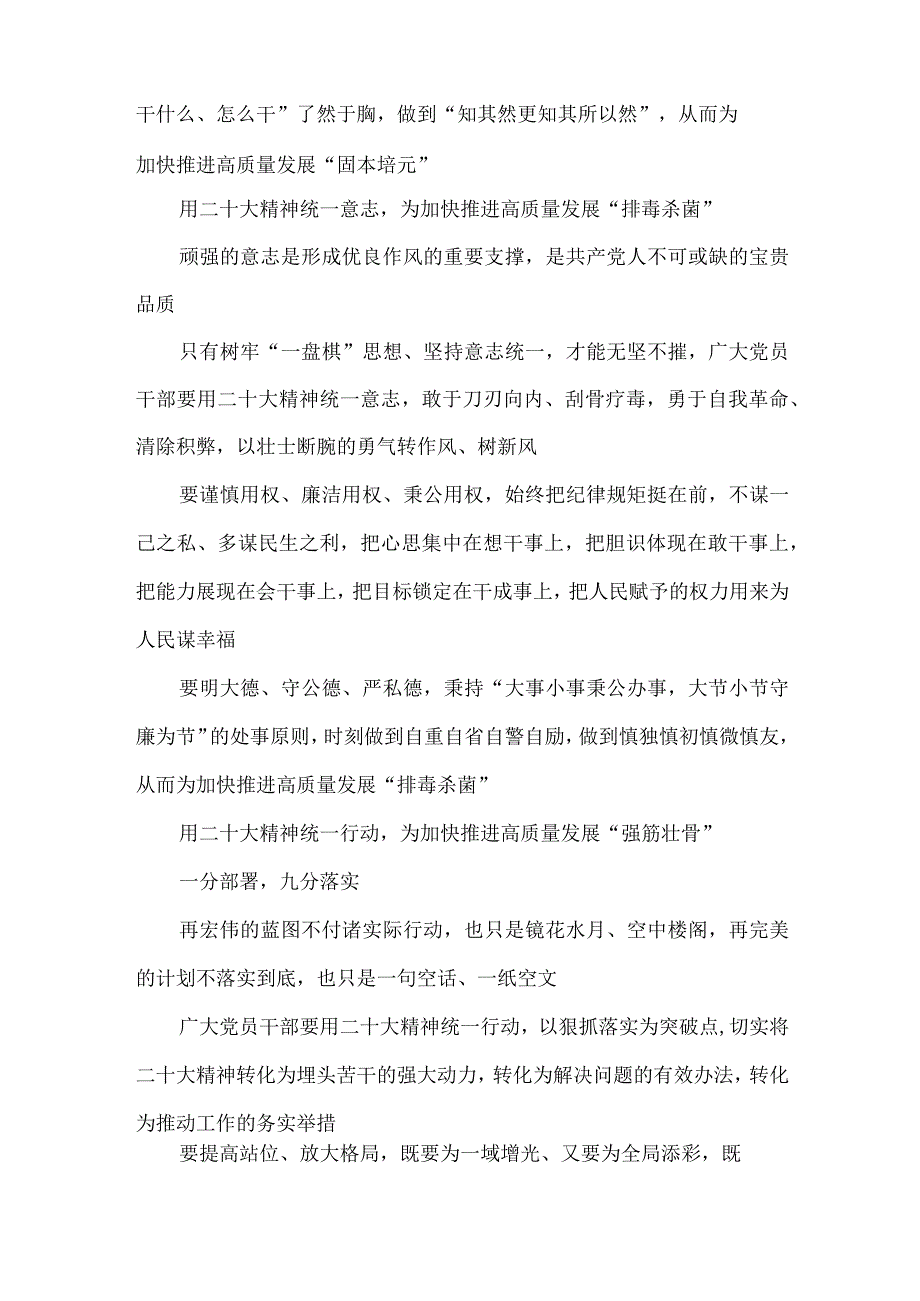 干什么、怎么干”了然于胸，做到“知其然更知其所以然”，从而为加快推进高质量发展“固本培元”

用二十大精神统一意志，为加快推进高质量发展“排毒杀菌”

顽强的意志是形成优良作风的重要支撑，是共产党人不可或缺的宝贵品质

只有树牢“一盘棋”思想、坚持意志统一，才能无坚不摧，广大党员干部要用二十大精神统一意志，敢于刀刃向内、刮骨疗毒，勇于自我革命、清除积弊，以壮士断腕的勇气转作风、树新风

要谨慎用权、廉洁用权、秉公用权，始终把纪律规矩挺在前，不谋一己之私、多谋民生之利，把心思集中在想干事上，把胆识体现在敢干事上，把能力展现在会干事上，把目标锁定在干成事上，把人民赋予的权力用来为人民谋幸福

要明大德、守公德、严私德，秉持“大事小事秉公办事，大节小节守廉为节”的处事原则，时刻做到自重自省自警自励，做到慎独慎初慎微慎友，从而为加快推进高质量发展“排毒杀菌”

用二十大精神统一行动，为加快推进高质量发展“强筋壮骨”

一分部署，九分落实

再宏伟的蓝图不付诸实际行动，也只是镜花水月、空中楼阁，再完美的计划不落实到底，也只是一句空话、一纸空文

广大党员干部要用二十大精神统一行动，以狠抓落实为突破点，切实将二十大精神转化为埋头苦干的强大动力，转化为解决问题的有效办法，转化为推动工作的务实举措

要提高站位、放大格局，既要为一域增光、又要为全局添彩，既